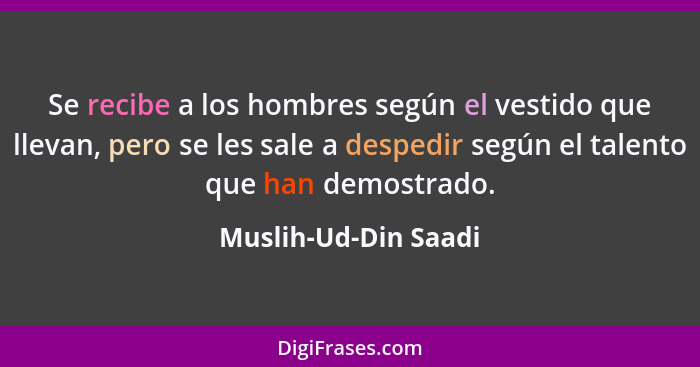 Se recibe a los hombres según el vestido que llevan, pero se les sale a despedir según el talento que han demostrado.

Muslih-Ud-Din Saadi

DigiFrases.com